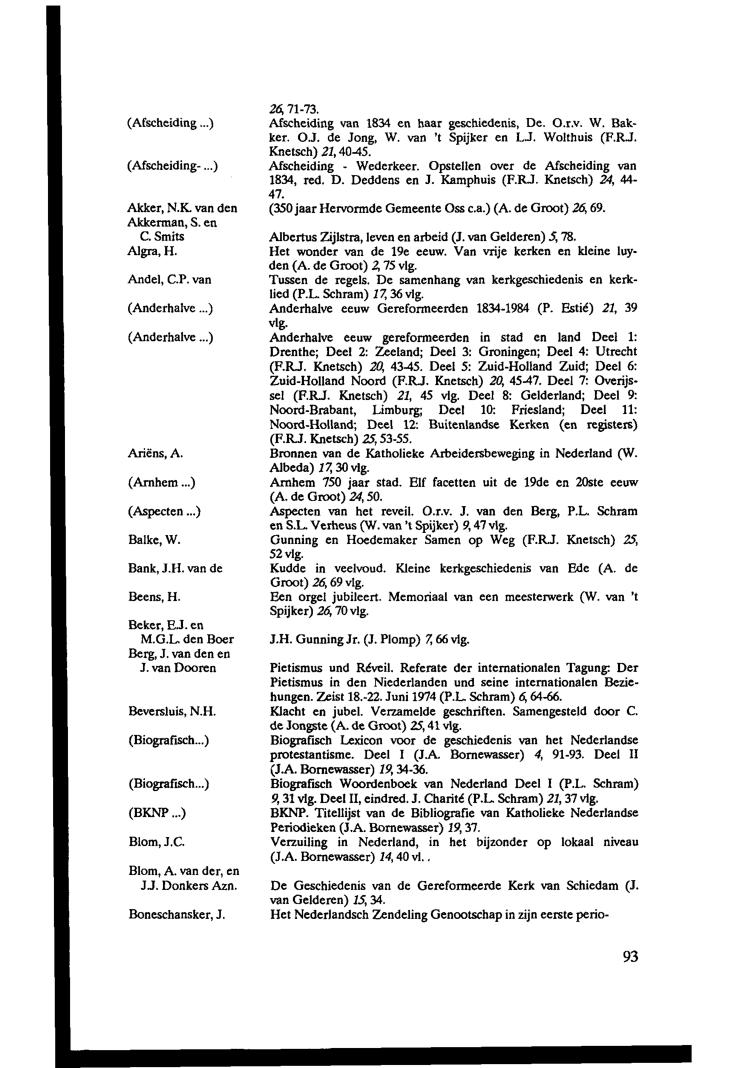 26, 71-73.

(Afscheiding ...) Afscheiding van 1834 en haar geschiedenis, De. O.r.v. W. Bakker. O.J. de Jong, W. van 't Spijker en L.J. Wolthuis (F.R.J. Knetsch) 21, 40-45.

(Afscheiding- ...) Afscheiding - Wederkeer. Opstellen over de Afscheiding van 1834, red. D. Deddens en J. Kamphuis (F.R.J. Knetsch) 24, 44-47.

Akker, N.K. van den (350 jaar Hervormde Gemeente Oss c.a.) (A. de Groot) 26, 69.

Akkerman, S. en C. Smits Albertus Zijlstra, leven en arbeid (J. van Gelderen) 5, 78.

Algra, H. Het wonder van de 19e eeuw. Van vrije kerken en kleine luyden (A. de Groot) 2, 75 vlg.

Andel, C.P. van Tussen de regels. De samenhang van kerkgeschiedenis en kerklied (P.L. Schram) 17, 36 vlg.

(Anderhalve ...) Anderhalve eeuw Gereformeerden 1834-1984 (P. Estié) 21, 39 vlg.

(Anderhalve ...) Anderhalve eeuw gereformeerden in stad en land Deel 1: Drenthe; Deel 2: Zeeland; Deel 3: Groningen; Deel 4: Utrecht (F.R.J. Knetsch) 20, 43-45. Deel 5: Zuid-Holland Zuid; Deel 6: Zuid-Holland Noord (F.R.J. Knetsch) 20, 45-47. Deel 7: Overijssel (F.R.J. Knetsch) 21, 45 vlg. Deel 8: Gelderland; Deel 9: Noord-Brabant, Limburg; Deel 10: Friesland; Deel 11: Noord-Holland; Deel 12: Buitenlandse Kerken (en registers) (F.R.J. Knetsch) 25, 53-55.

Ariëns, A. Bronnen van de Katholieke Arbeidersbeweging in Nederland (W. Albeda) 17, 30 vlg.

(Arnhem ...) Arnhem 750 jaar stad. Elf facetten uit de 19de en 20ste eeuw (A. de Groot) 24, 50.

(Aspecten ...) Aspecten van het reveil. O.r.v. J. van den Berg, P.L. Schram en S.L. Verheus (W. van 't Spijker) 9, 47 vlg.

Balke, W. Gunning en Hoedemaker Samen op Weg (F.R.J. Knetsch) 25, 52 vlg.

Bank, J.H. van de Kudde in veelvoud. Kleine kerkgeschiedenis van Ede (A. de Groot) 26, 69 vlg.

Beens, H. Een orgel jubileert. Memoriaal van een meesterwerk (W. van 't Spijker) 26, 70 vlg.

Beker, E.J. en M.G.L. den Boer J.H. Gunning Jr. (J. Plomp) 7, 66 vlg.

Berg, J. van den en J. van Dooren Pietismus und Réveil. Referate der internationalen Tagung: Der Pietismus in den Niederlanden und seine internationalen Beziehungen. Zeist 18.-22. Juni 1974 (P.L. Schram) 6, 64-66.

Beversluis, N.H. Klacht en jubel. Verzamelde geschriften. Samengesteld door C. de Jongste (A. de Groot) 25, 41 vlg.

(Biografisch...) Biografisch Lexicon voor de geschiedenis van het Nederlandse protestantisme. Deel I (J.A. Bornewasser) 4, 91-93. Deel II (J.A. Bornewasser) 19, 34-36.

(Biografisch...) Biografisch Woordenboek van Nederland Deel I (P.L. Schram) 9, 31 vlg. Deel II, eindred. J. Charité (P.L. Schram) 21, 37 vlg.

(BKNP ...) BKNP. Titellijst van de Bibliografie van Katholieke Nederlandse Periodieken (J.A. Bornewasser) 19, 37.

Blom, J.C. Verzuiling in Nederland, in het bijzonder op lokaal niveau (J.A. Bornewasser) 14, 40 vl. .

Blom, A. van der, en J.J. Donkers Azn. De Geschiedenis van de Gereformeerde Kerk van Schiedam (J. van Gelderen) 15, 34.

Boneschansker, J. Het Nederlandsch Zendeling Genootschap in zijn eerste perio-

93